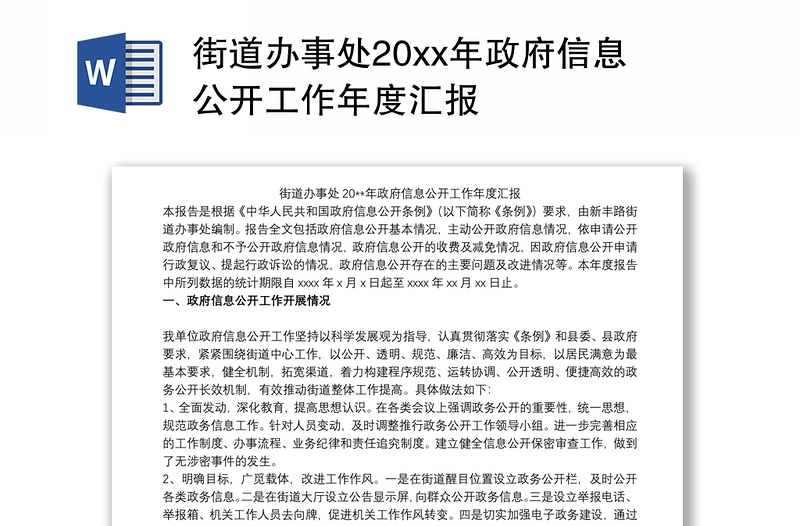 W

街道办事处20xx年政府信息公开工作年度汇报

街道办事处 20**年政府信息公开工作年度汇报

本报告是根据《中华人民共和国政府信息公开条例》(以下简称《条例》)要求，由新丰路街道办事处编制。报告全文包括政府信息公开基本情况，主动公开政府信息情况，依申请公开政府信息和不予公开政府信息情况，政府信息公开的收费及减免情况，因政府信息公开申请行政复议、提起行政诉讼的情况，政府信息公开存在的主要问题及改进情况等。本年度报告中所列数据的统计期限自 xxxx 年 x 月 x 日起至 xxxx 年 xx 月 xx 日止。

一、政府信息公开工作开展情况

我单位政府信息公开工作坚持以科学发展观为指导，认真贯彻落实《条例》和县委、县政府要求，紧紧围绕街道中心工作，以公开、透明、规范、廉洁、高效为目标，以居民满意为最基本要求，健全机制，拓宽渠道，着力构建程序规范、运转协调、公开透明、便捷高效的政务公开长效机制，有效推动街道整体工作提高。具体做法如下:

1、全面发动，深化教育，提高思想认识。在各类会议上强调政务公开的重要性，统一思想，规范政务信息工作。针对人员变动，及时调整推行政务公开工作领导小组。进一步完善相应的工作制度、办事流程、业务纪律和责任追究制度。建立健全信息公开保密审查工作，做到了无涉密事件的发生。

2、明确目标，广觅载体，改进工作作风。一是在街道醒目位置设立政务公开栏，及时公开各类政务信息。二是在街道大厅设立公告显示屏，向群众公开政务信息。三是设立举报电话、举报箱、机关工作人员去向牌，促进机关工作作风转变。四是切实加强电子政务建设，通过